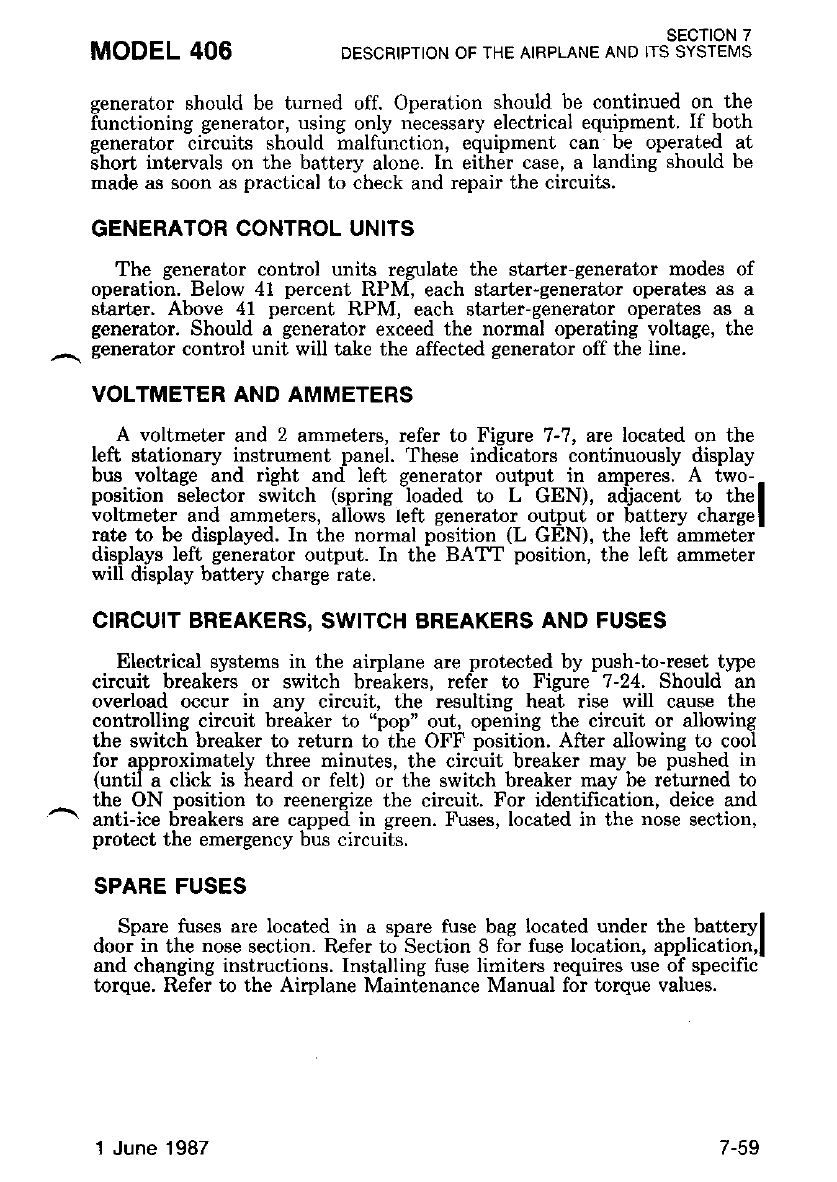 MODEL 406

SECTION 7
DESCRIPTION OF THE AIRPLANE AND ITS SYSTEMS

generator should be turned off. Operation should be continued on the functioning generator, using only necessary electrical equipment. If both generator circuits should malfunction, equipment can be operated at short intervals on the battery alone. In either case, a landing should be made as soon as practical to check and repair the circuits.

GENERATOR CONTROL UNITS

The generator control units regulate the starter-generator modes of operation. Below 41 percent RPM, each starter-generator operates as a starter. Above 41 percent RPM, each starter-generator operates as a generator. Should a generator exceed the normal operating voltage, the generator control unit will take the affected generator off the line.

VOLTMETER AND AMMETERS

A voltmeter and 2 ammeters, refer to Figure 7-7, are located on the left stationary instrument panel. These indicators continuously display bus voltage and right and left generator output in amperes. A two-position selector switch (spring loaded to L GEN), adjacent to the voltmeter and ammeters, allows left generator output or battery charge rate to be displayed. In the normal position (L GEN), the left ammeter displays left generator output. In the BATT position, the left ammeter will display battery charge rate.

CIRCUIT BREAKERS, SWITCH BREAKERS AND FUSES

Electrical systems in the airplane are protected by push-to-reset type circuit breakers or switch breakers, refer to Figure 7-24. Should an overload occur in any circuit, the resulting heat rise will cause the controlling circuit breaker to "pop" out, opening the circuit or allowing the switch breaker to return to the OFF position. After allowing to cool for approximately three minutes, the circuit breaker may be pushed in (until a click is heard or felt) or the switch breaker may be returned to the ON position to reenergize the circuit. For identification, deice and anti-ice breakers are capped in green. Fuses, located in the nose section, protect the emergency bus circuits.

SPARE FUSES

Spare fuses are located in a spare fuse bag located under the battery door in the nose section. Refer to Section 8 for fuse location, application, and changing instructions. Installing fuse limiters requires use of specific torque. Refer to the Airplane Maintenance Manual for torque values.

1 June 1987

7-59